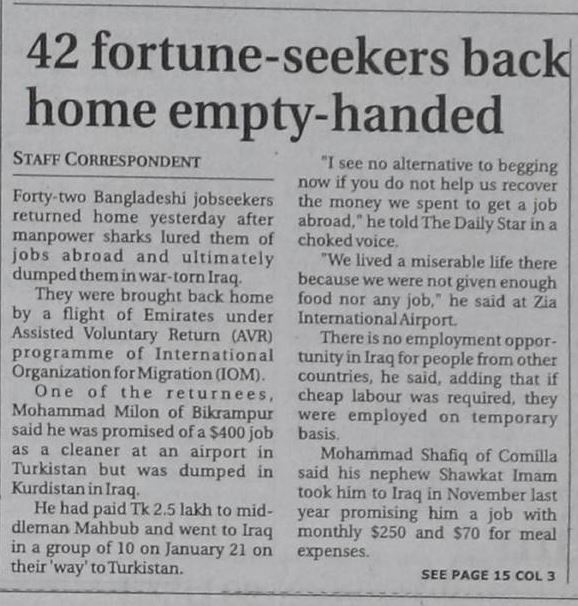 42 fortune-seekers back home empty-handed

STAFF CORRESPONDENT

Forty-two Bangladeshi jobseekers returned home yesterday after manpower sharks lured them of jobs abroad and ultimately dumped them in war-torn Iraq.

They were brought back home by a flight of Emirates under Assisted Voluntary Return (AVR) programme of International Organization for Migration (IOM).

One of the returnees, Mohammad Milon of Bikrampur said he was promised of a $400 job as a cleaner at an airport in Turkistan but was dumped in Kurdistan in Iraq.

He had paid Tk 2.5 lakh to middleman Mahbub and went to Iraq in a group of 10 on January 21 on their 'way' to Turkistan.

"I see no alternative to begging now if you do not help us recover the money we spent to get a job abroad," he told The Daily Star in a choked voice.

"We lived a miserable life there because we were not given enough food nor any job," he said at Zia International Airport.

There is no employment opportunity in Iraq for people from other countries, he said, adding that if cheap labour was required, they were employed on temporary basis.

Mohammad Shafiq of Comilla said his nephew Shawkat Imam took him to Iraq in November last year promising him a job with monthly $250 and $70 for meal expenses.

SEE PAGE 15 COL 3